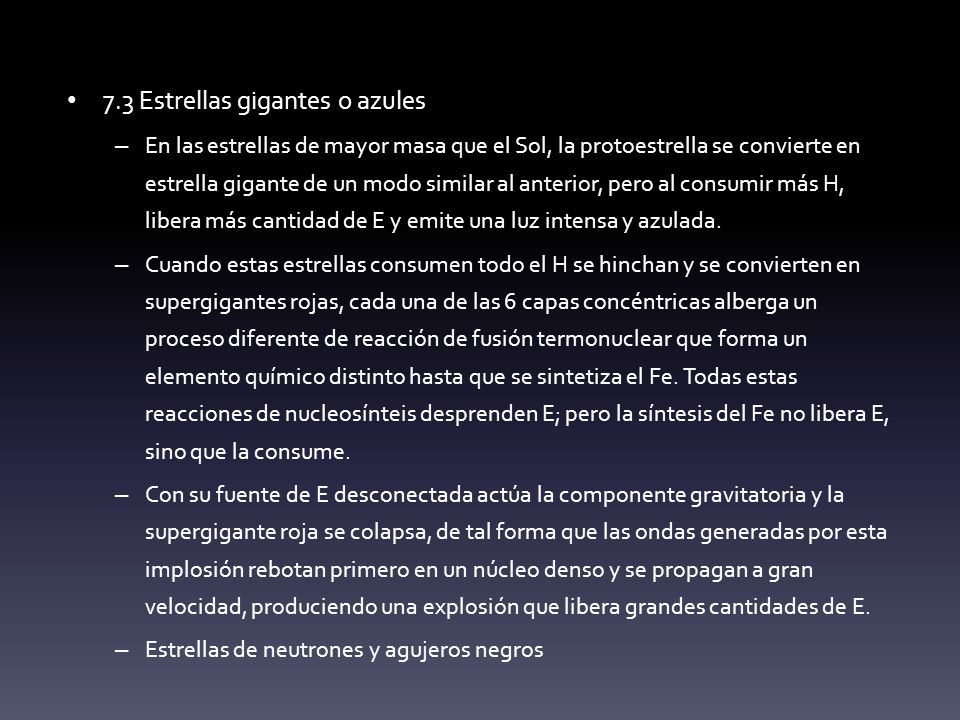 • 7.3 Estrellas gigantes o azules

– En las estrellas de mayor masa que el Sol, la protoestrella se convierte en estrella gigante de un modo similar al anterior, pero al consumir más H, libera más cantidad de E y emite una luz intensa y azulada.

– Cuando estas estrellas consumen todo el H se hinchan y se convierten en supergigantes rojas, cada una de las 6 capas concéntricas alberga un proceso diferente de reacción de fusión termonuclear que forma un elemento químico distinto hasta que se sintetiza el Fe. Todas estas reacciones de nucleosínteis desprenden E; pero la síntesis del Fe no libera E, sino que la consume.

– Con su fuente de E desconectada actúa la componente gravitatoria y la supergigante roja se colapsa, de tal forma que las ondas generadas por esta implosión rebotan primero en un núcleo denso y se propagan a gran velocidad, produciendo una explosión que libera grandes cantidades de E.

– Estrellas de neutrones y agujeros negros